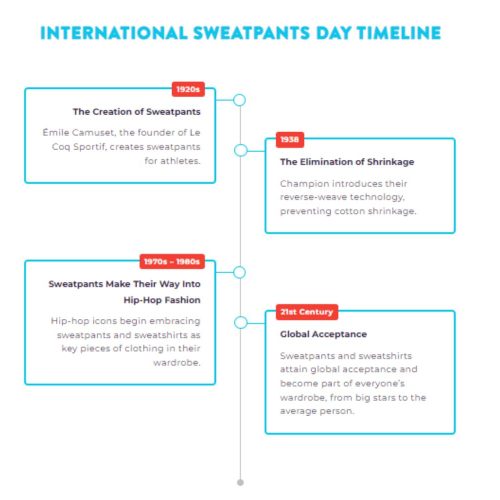 INTERNATIONAL SWEATPANTS DAY TIMELINE

1920s

The Creation of Sweatpants

Émile Camuset, the founder of Le Coq Sportif, creates sweatpants for athletes.

1938

The Elimination of Shrinkage

Champion introduces their reverse-weave technology, preventing cotton shrinkage.

1970s – 1980s

Sweatpants Make Their Way Into Hip-Hop Fashion

Hip-hop icons begin embracing sweatpants and sweatshirts as key pieces of clothing in their wardrobe.

21st Century

Global Acceptance

Sweatpants and sweatshirts attain global acceptance and become part of everyone's wardrobe, from big stars to the average person.